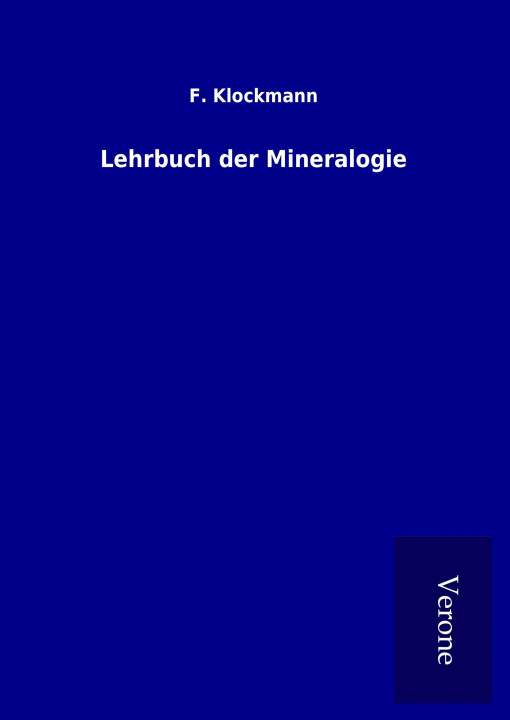 F. Klockmann

Lehrbuch der Mineralogie

Verone